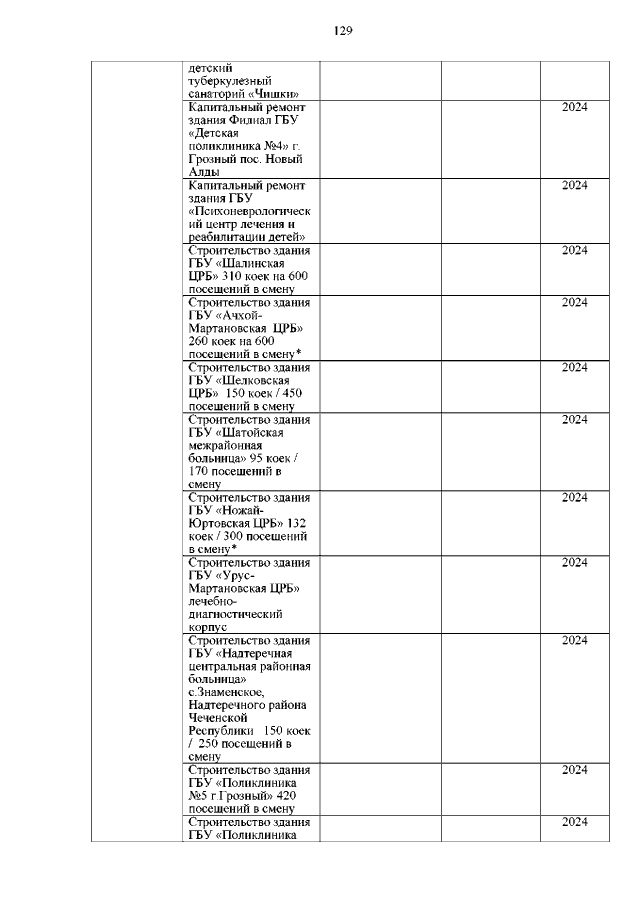 129

| | | | | |
|---|---|---|---|---|
| | детский туберкулезный санаторий «Чишки» | | | |
| | Капитальный ремонт здания Филиал ГБУ «Детская поликлиника №4» г. Грозный пос. Новый Алды | | | 2024 |
| | Капитальный ремонт здания ГБУ «Психоневрологический центр лечения и реабилитации детей» | | | 2024 |
| | Строительство здания ГБУ «Шалинская ЦРБ» 310 коек на 600 посещений в смену | | | 2024 |
| | Строительство здания ГБУ «Ачхой-Мартановская ЦРБ» 260 коек на 600 посещений в смену* | | | 2024 |
| | Строительство здания ГБУ «Шелковская ЦРБ» 150 коек / 450 посещений в смену | | | 2024 |
| | Строительство здания ГБУ «Шатойская межрайонная больница» 95 коек / 170 посещений в смену | | | 2024 |
| | Строительство здания ГБУ «Ножай-Юртовская ЦРБ» 132 коек / 300 посещений в смену* | | | 2024 |
| | Строительство здания ГБУ «Урус-Мартановская ЦРБ» лечебно-диагностический корпус | | | 2024 |
| | Строительство здания ГБУ «Надтеречная центральная районная больница» с.Знаменское, Надтеречного района Чеченской Республики 150 коек / 250 посещений в смену | | | 2024 |
| | Строительство здания ГБУ «Поликлиника №5 г.Грозный» 420 посещений в смену | | | 2024 |
| | Строительство здания ГБУ «Поликлиника | | | 2024 |